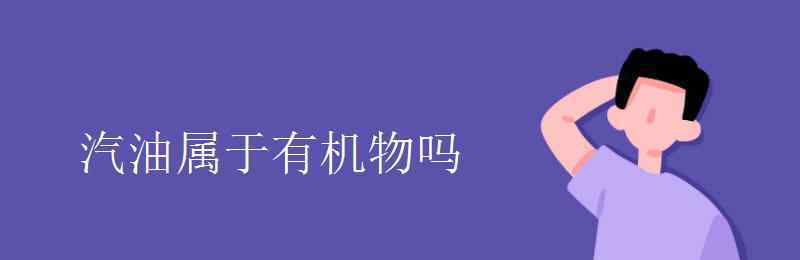 汽油属于有机物吗